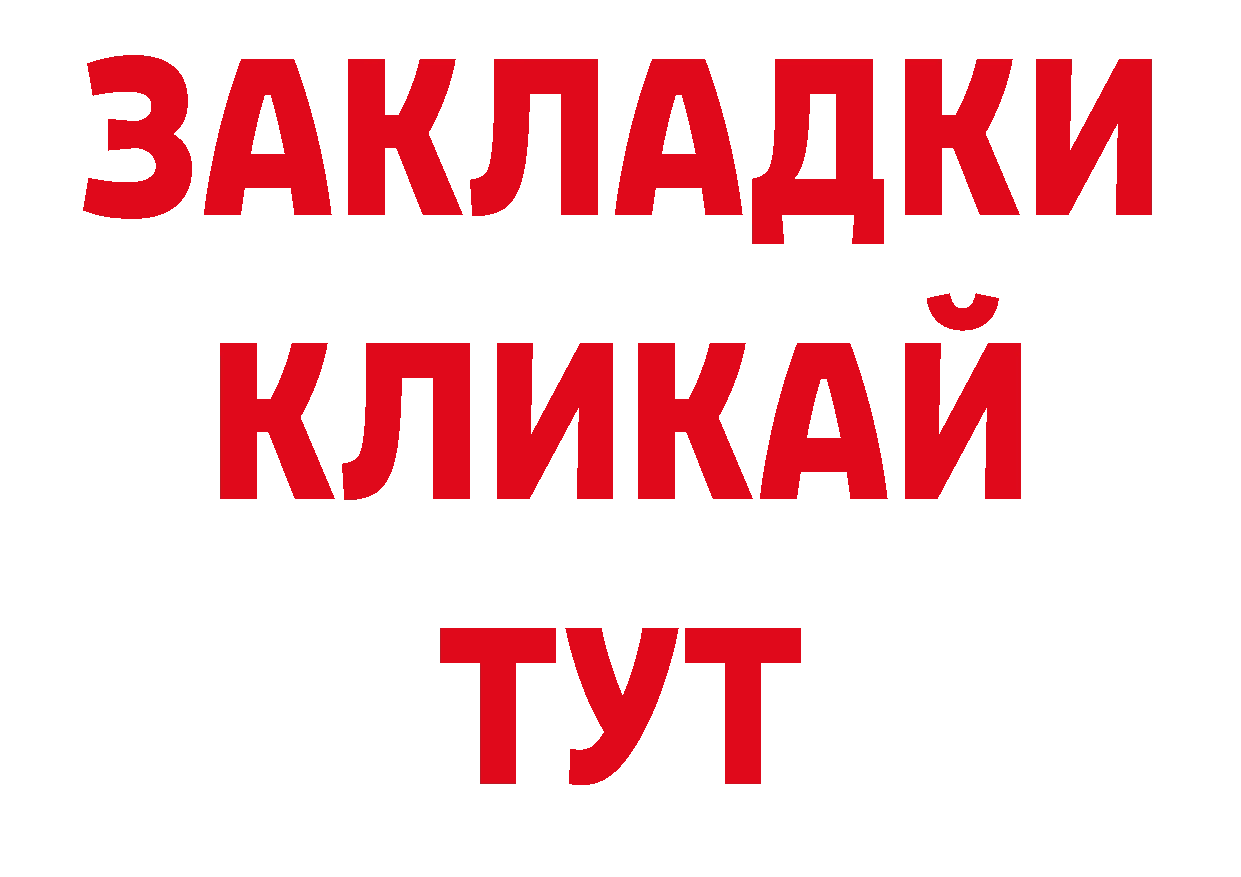 ЗАКЛАДКИ
КЛИКАЙ
ТУТ